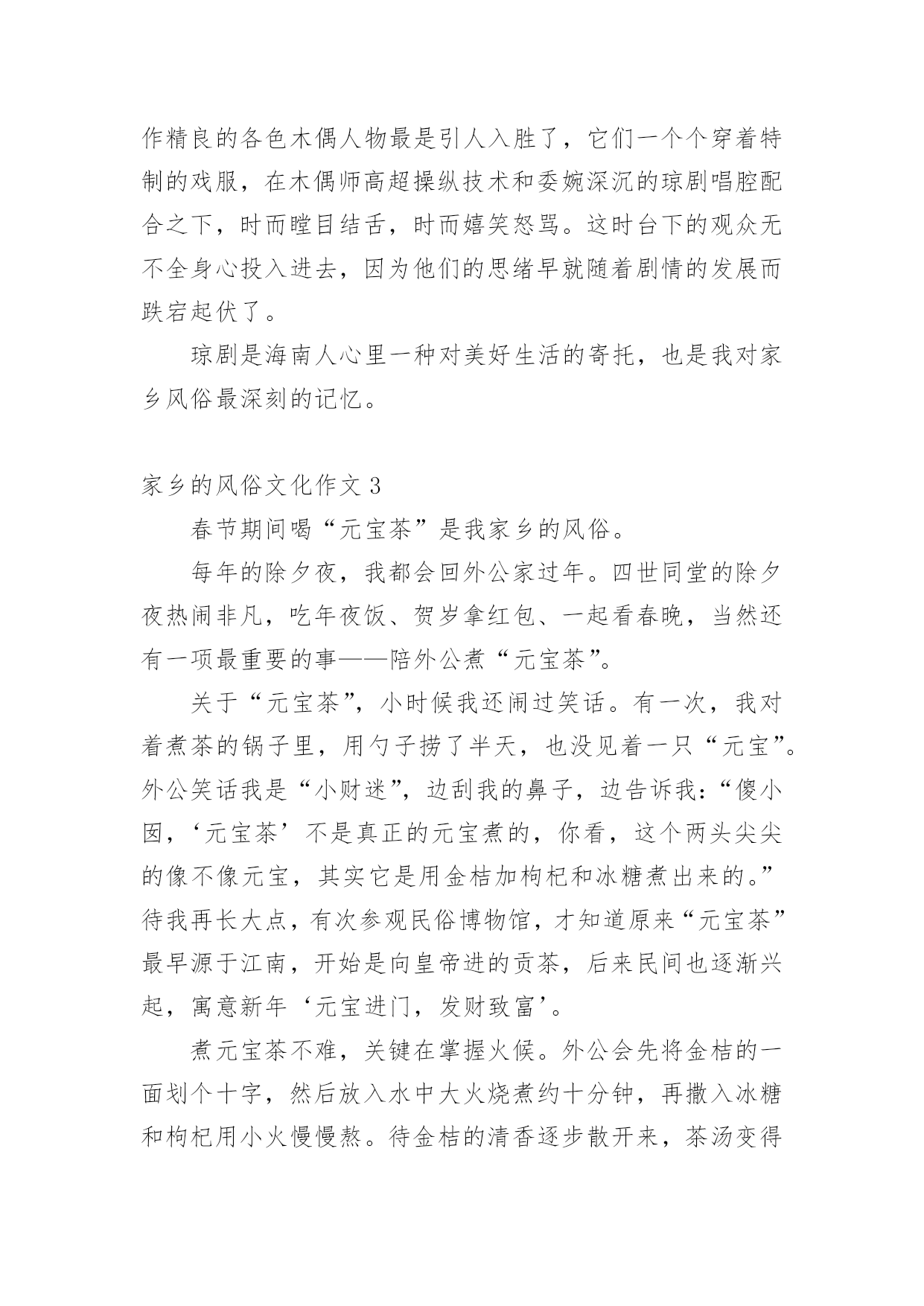 作精良的各色木偶人物最是引人入胜了，它们一个个穿着特制的戏服，在木偶师高超操纵技术和委婉深沉的琼剧唱腔配合之下，时而瞠目结舌，时而嬉笑怒骂。这时台下的观众无不全身心投入进去，因为他们的思绪早就随着剧情的发展而跌宕起伏了。

琼剧是海南人心里一种对美好生活的寄托，也是我对家乡风俗最深刻的记忆。

家乡的风俗文化作文 3

春节期间喝“元宝茶”是我家乡的风俗。

每年的除夕夜，我都会回外公家过年。四世同堂的除夕夜热闹非凡，吃年夜饭、贺岁拿红包、一起看春晚，当然还有一项最重要的事——陪外公煮“元宝茶”。

关于“元宝茶”，小时候我还闹过笑话。有一次，我对着煮茶的锅子里，用勺子捞了半天，也没见着一只“元宝”。外公笑话我是“小财迷”，边刮我的鼻子，边告诉我：“傻小囡，‘元宝茶’不是真正的元宝煮的，你看，这个两头尖尖的像不像元宝，其实它是用金桔加枸杞和冰糖煮出来的。”待我再长大点，有次参观民俗博物馆，才知道原来“元宝茶”最早源于江南，开始是向皇帝进的贡茶，后来民间也逐渐兴起，寓意新年‘元宝进门，发财致富’。

煮元宝茶不难，关键在掌握火候。外公会先将金桔的一面划个十字，然后放入水中大火烧煮约十分钟，再撒入冰糖和枸杞用小火慢慢熬。待金桔的清香逐步散开来，茶汤变得